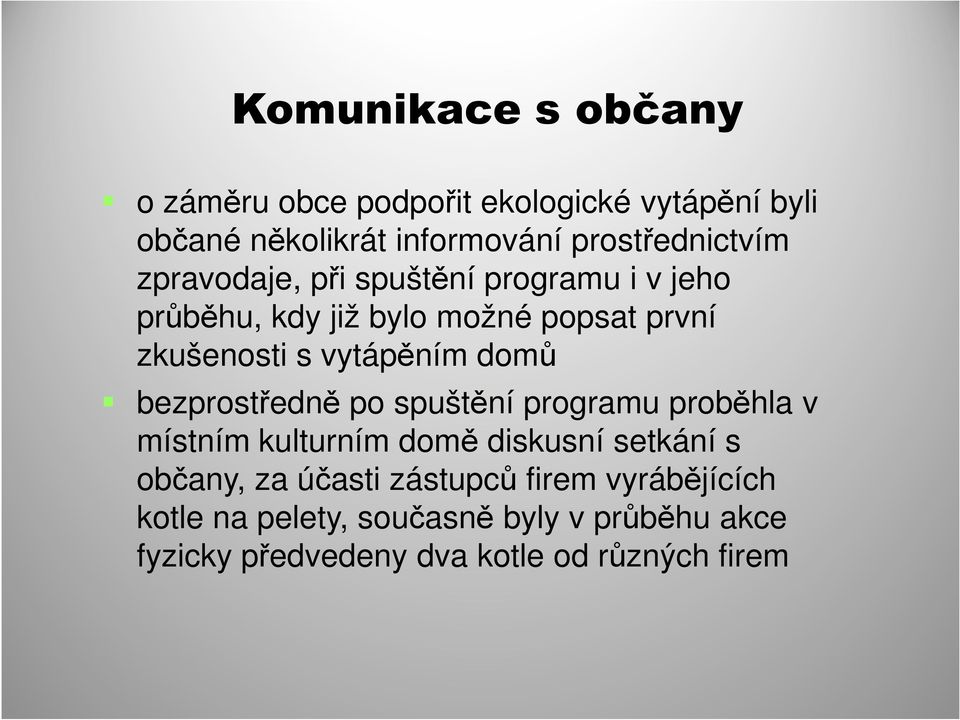 Komunikace s občany

- o záměru obce podpořit ekologické vytápění byli občané několikrát informování prostřednictvím zpravodaje, při spuštění programu i v jeho průběhu, kdy již bylo možné popsat první zkušenosti s vytápěním domů
- bezprostředně po spuštění programu proběhla v místním kulturním domě diskusní setkání s občany, za účasti zástupců firem vyrábějících kotle na pelety, současně byly v průběhu akce fyzicky předvedeny dva kotle od různých firem